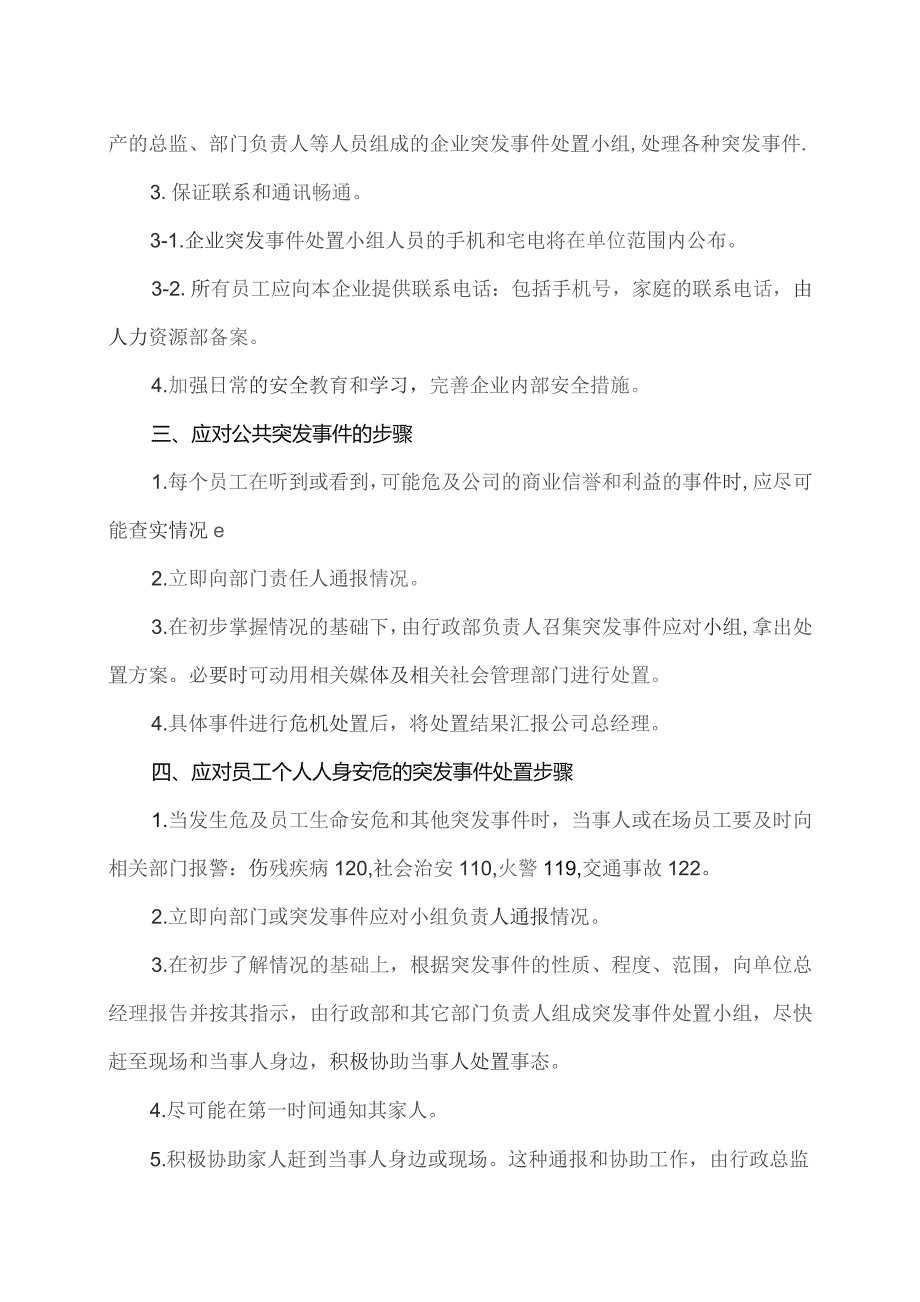 产的总监、部门负责人等人员组成的企业突发事件处置小组,处理各种突发事件.

3. 保证联系和通讯畅通。

3-1.企业突发事件处置小组人员的手机和宅电将在单位范围内公布。

3-2. 所有员工应向本企业提供联系电话：包括手机号，家庭的联系电话，由人力资源部备案。

4.加强日常的安全教育和学习，完善企业内部安全措施。

三、应对公共突发事件的步骤

1.每个员工在听到或看到,可能危及公司的商业信誉和利益的事件时,应尽可能查实情况 e

2.立即向部门责任人通报情况。

3.在初步掌握情况的基础下,由行政部负责人召集突发事件应对小组,拿出处置方案。必要时可动用相关媒体及相关社会管理部门进行处置。

4.具体事件进行危机处置后，将处置结果汇报公司总经理。

四、应对员工个人人身安危的突发事件处置步骤

1.当发生危及员工生命安危和其他突发事件时，当事人或在场员工要及时向相关部门报警：伤残疾病 120,社会治安 110,火警 119,交通事故 122。

2.立即向部门或突发事件应对小组负责人通报情况。

3.在初步了解情况的基础上，根据突发事件的性质、程度、范围，向单位总经理报告并按其指示，由行政部和其它部门负责人组成突发事件处置小组，尽快赶至现场和当事人身边，积极协助当事人处置事态。

4.尽可能在第一时间通知其家人。

5.积极协助家人赶到当事人身边或现场。这种通报和协助工作，由行政总监